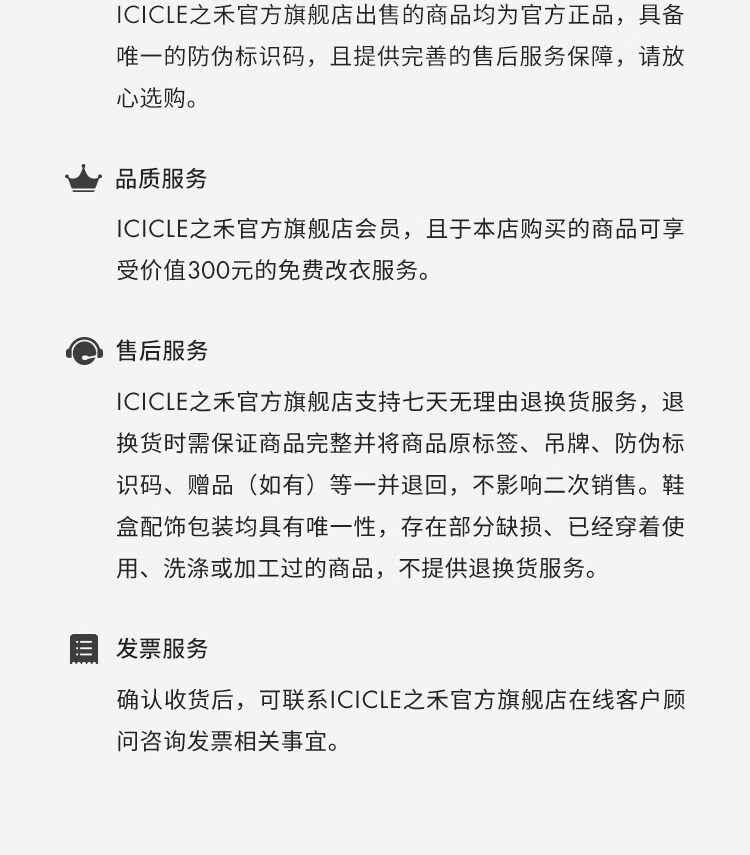 ICICLE之禾官方旗舰店出售的商品均为官方正品，具备唯一的防伪标识码，且提供完善的售后服务保障，请放心选购。

品质服务

ICICLE之禾官方旗舰店会员，且于本店购买的商品可享受价值300元的免费改衣服务。

售后服务

ICICLE之禾官方旗舰店支持七天无理由退换货服务，退换货时需保证商品完整并将商品原标签、吊牌、防伪标识码、赠品（如有）等一并退回，不影响二次销售。鞋盒配饰包装均具有唯一性，存在部分缺损、已经穿着使用、洗涤或加工过的商品，不提供退换货服务。

发票服务

确认收货后，可联系ICICLE之禾官方旗舰店在线客户顾问咨询发票相关事宜。